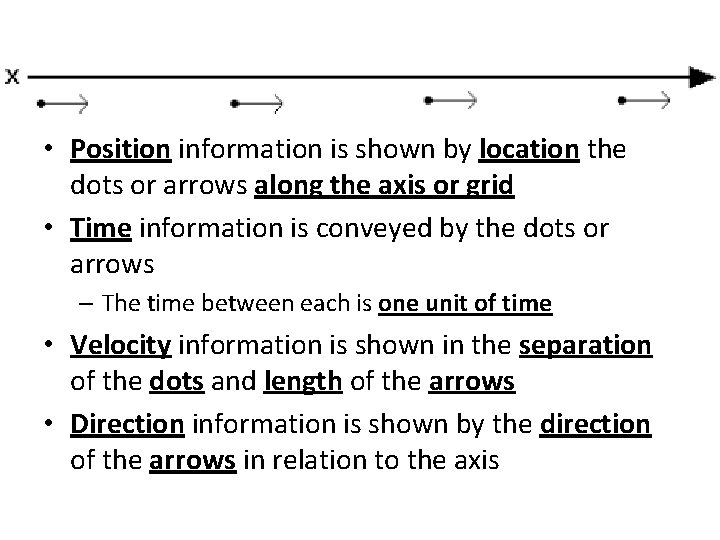 x

• Position information is shown by location the dots or arrows along the axis or grid

• Time information is conveyed by the dots or arrows
– The time between each is one unit of time

• Velocity information is shown in the separation of the dots and length of the arrows

• Direction information is shown by the direction of the arrows in relation to the axis